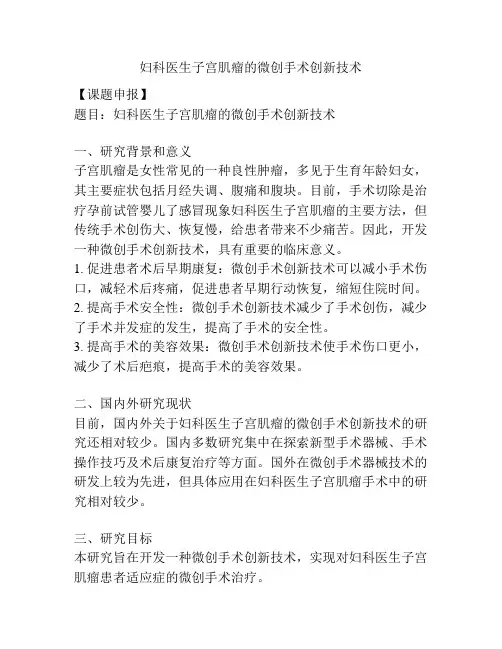 妇科医生子宫肌瘤的微创手术创新技术

【课题申报】
题目：妇科医生子宫肌瘤的微创手术创新技术

一、研究背景和意义
子宫肌瘤是女性常见的一种良性肿瘤，多见于生育年龄妇女，其主要症状包括月经失调、腹痛和腹块。目前，手术切除是治疗孕前试管婴儿了感冒现象妇科医生子宫肌瘤的主要方法，但传统手术创伤大、恢复慢，给患者带来不少痛苦。因此，开发一种微创手术创新技术，具有重要的临床意义。
1. 促进患者术后早期康复：微创手术创新技术可以减小手术伤口，减轻术后疼痛，促进患者早期行动恢复，缩短住院时间。
2. 提高手术安全性：微创手术创新技术减少了手术创伤，减少了手术并发症的发生，提高了手术的安全性。
3. 提高手术的美容效果：微创手术创新技术使手术伤口更小，减少了术后疤痕，提高手术的美容效果。

二、国内外研究现状
目前，国内外关于妇科医生子宫肌瘤的微创手术创新技术的研究还相对较少。国内多数研究集中在探索新型手术器械、手术操作技巧及术后康复治疗等方面。国外在微创手术器械技术的研发上较为先进，但具体应用在妇科医生子宫肌瘤手术中的研究相对较少。

三、研究目标
本研究旨在开发一种微创手术创新技术，实现对妇科医生子宫肌瘤患者适应症的微创手术治疗。